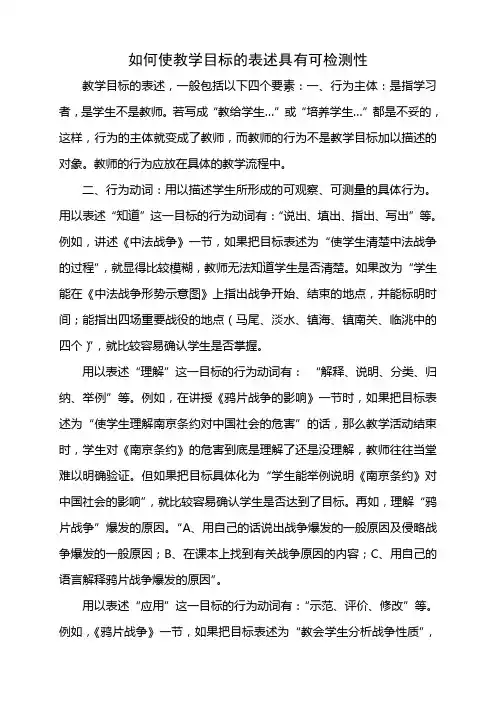 如何使教学目标的表述具有可检测性

教学目标的表述，一般包括以下四个要素：一、行为主体：是指学习者，是学生不是教师。若写成“教给学生...”或“培养学生...”都是不妥的，这样，行为的主体就变成了教师，而教师的行为不是教学目标加以描述的对象。教师的行为应放在具体的教学流程中。

二、行为动词：用以描述学生所形成的可观察、可测量的具体行为。用以表述“知道”这一目标的行为动词有：“说出、填出、指出、写出”等。例如，讲述《中法战争》一节，如果把目标表述为“使学生清楚中法战争的过程”，就显得比较模糊，教师无法知道学生是否清楚。如果改为“学生能在《中法战争形势示意图》上指出战争开始、结束的地点，并能标明时间；能指出四场重要战役的地点（马尾、淡水、镇海、镇南关、临洮中的四个）”，就比较容易确认学生是否掌握。

用以表述“理解”这一目标的行为动词有：“解释、说明、分类、归纳、举例”等。例如，在讲授《鸦片战争的影响》一节时，如果把目标表述为“使学生理解南京条约对中国社会的危害”的话，那么教学活动结束时，学生对《南京条约》的危害到底是理解了还是没理解，教师往往当堂难以明确验证。但如果把目标具体化为“学生能举例说明《南京条约》对中国社会的影响”，就比较容易确认学生是否达到了目标。再如，理解“鸦片战争”爆发的原因。“A、用自己的话说出战争爆发的一般原因及侵略战争爆发的一般原因；B、在课本上找到有关战争原因的内容；C、用自己的语言解释鸦片战争爆发的原因”。

用以表述“应用”这一目标的行为动词有：“示范、评价、修改”等。例如，《鸦片战争》一节，如果把目标表述为“教会学生分析战争性质”，